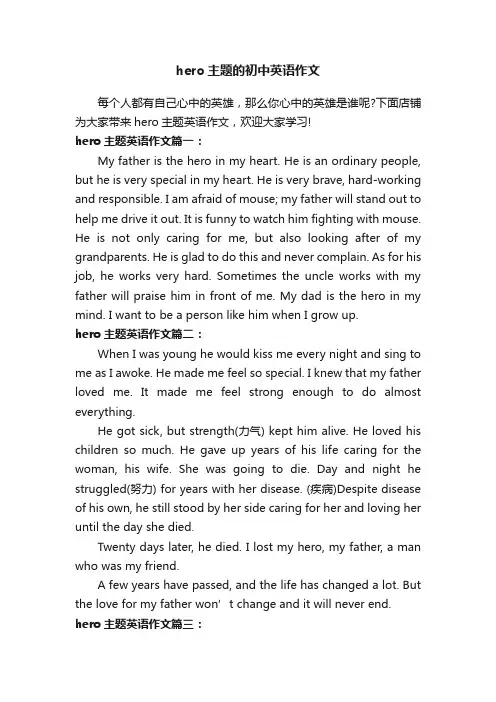 hero 主题的初中英语作文

每个人都有自己心中的英雄，那么你心中的英雄是谁呢?下面店铺为大家带来 hero 主题英语作文，欢迎大家学习!

hero 主题英语作文篇一：

My father is the hero in my heart. He is an ordinary people, but he is very special in my heart. He is very brave, hard-working and responsible. I am afraid of mouse; my father will stand out to help me drive it out. It is funny to watch him fighting with mouse. He is not only caring for me, but also looking after of my grandparents. He is glad to do this and never complain. As for his job, he works very hard. Sometimes the uncle works with my father will praise him in front of me. My dad is the hero in my mind. I want to be a person like him when I grow up.

hero 主题英语作文篇二：

When I was young he would kiss me every night and sing to me as I awoke. He made me feel so special. I knew that my father loved me. It made me feel strong enough to do almost everything.

He got sick, but strength(力气) kept him alive. He loved his children so much. He gave up years of his life caring for the woman, his wife. She was going to die. Day and night he struggled(努力) for years with her disease. (疾病)Despite disease of his own, he still stood by her side caring for her and loving her until the day she died.

Twenty days later, he died. I lost my hero, my father, a man who was my friend.

A few years have passed, and the life has changed a lot. But the love for my father won’ t change and it will never end.

hero 主题英语作文篇三：